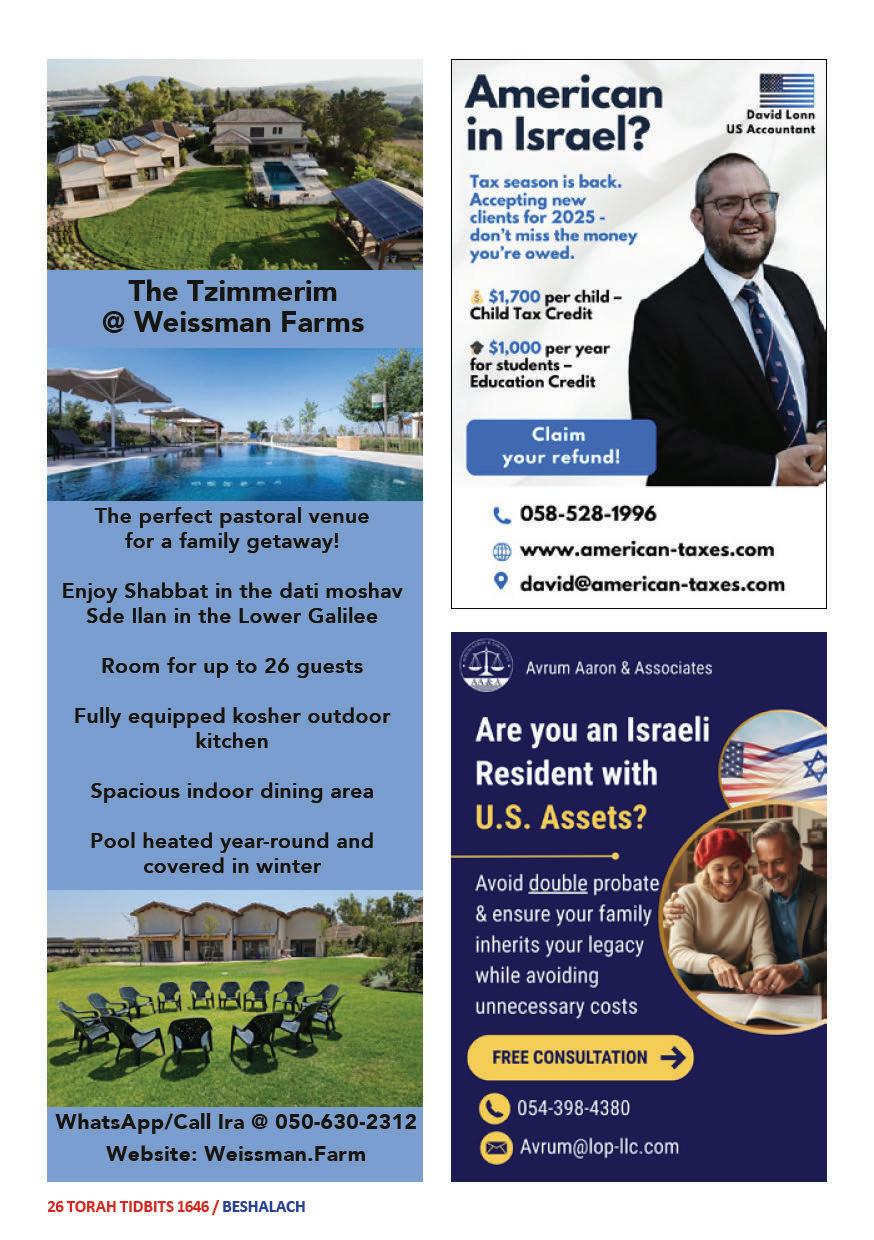 The Tzimmerim @ Weissman Farms

The perfect pastoral venue for a family getaway!

Enjoy Shabbat in the dati moshav Sde Ilan in the Lower Galilee

Room for up to 26 guests

Fully equipped kosher outdoor kitchen

Spacious indoor dining area

Pool heated year-round and covered in winter

WhatsApp/Call Ira @ 050-630-2312
Website: Weissman.Farm

American in Israel?

David Lonn
US Accountant

Tax season is back. Accepting new clients for 2025 - don't miss the money you're owed.

$1,700 per child – Child Tax Credit

$1,000 per year for students – Education Credit

Claim your refund!

058-528-1996
www.american-taxes.com
david@american-taxes.com

AA&A

Avrum Aaron & Associates

Are you an Israeli Resident with U.S. Assets?

Avoid double probate & ensure your family inherits your legacy while avoiding unnecessary costs

FREE CONSULTATION

054-398-4380
Avrum@lop-llc.com

26 TORAH TIDBITS 1646 / BESHALACH